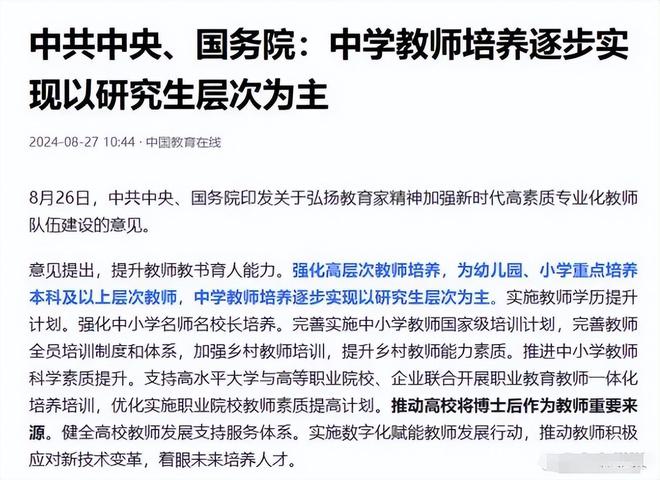 中共中央、国务院：中学教师培养逐步实现以研究生层次为主

2024-08-27 10:44 · 中国教育在线

8月26日，中共中央、国务院印发关于弘扬教育家精神加强新时代高素质专业化教师队伍建设的意见。

意见提出，提升教师教书育人能力。强化高层次教师培养，为幼儿园、小学重点培养本科及以上层次教师，中学教师培养逐步实现以研究生层次为主。实施教师学历提升计划。强化中小学名师名校长培养。完善实施中小学教师国家级培训计划，完善教师全员培训制度和体系，加强乡村教师培训，提升乡村教师能力素质。推进中小学教师科学素质提升。支持高水平大学与高等职业院校、企业联合开展职业教育教师一体化培养培训，优化实施职业院校教师素质提高计划。推动高校将博士后作为教师重要来源。健全高校教师发展支持服务体系。实施数字化赋能教师发展行动，推动教师积极应对新技术变革，着眼未来培养人才。